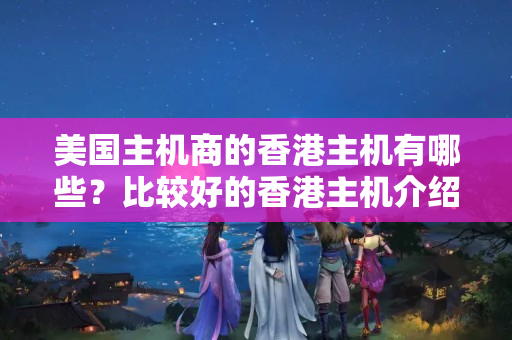 美国主机商的香港主机有哪些？比较好的香港主机介绍